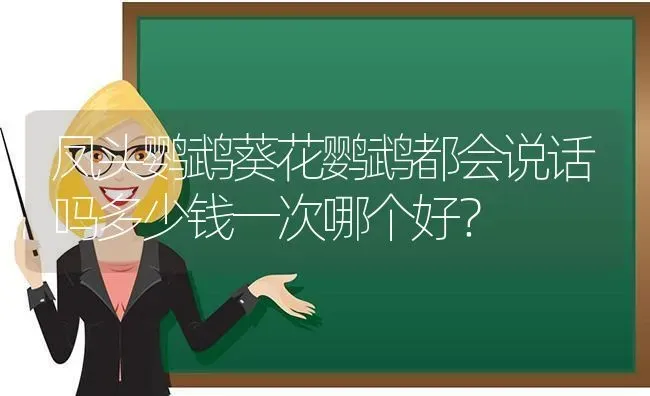 凤头鹦鹉葵花鹦鹉都会说话吗多少钱一次哪个好?